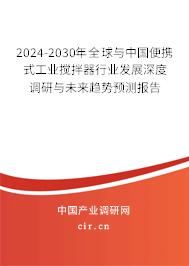 2024-2030年全球与中国便携式工业搅拌器行业发展深度调研与未来趋势预测报告

中国产业调研网
cir.cn